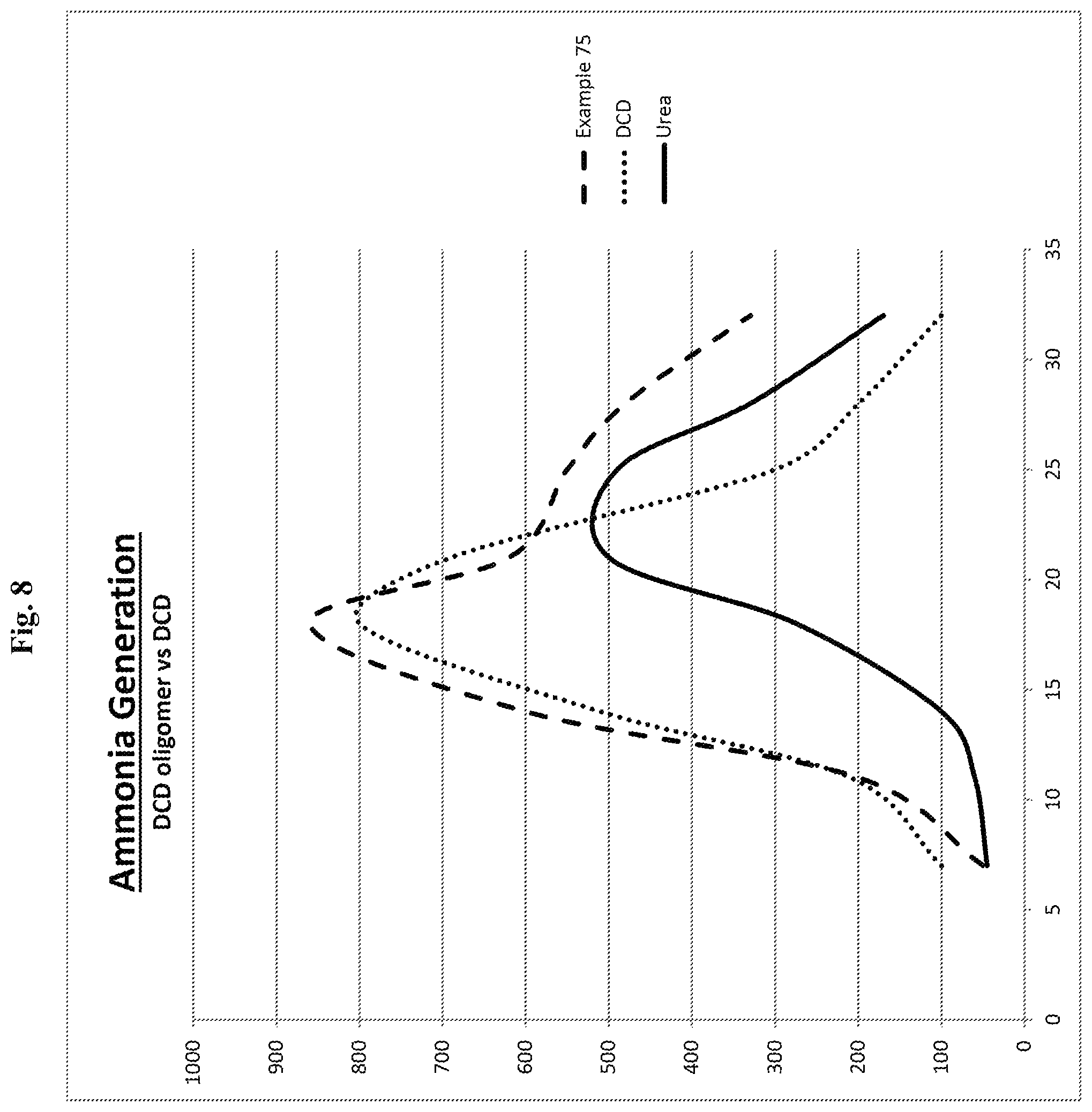 Fig. 8

Ammonia Generation

DCD oligomer vs DCD

1000
900
800
700
600
500
400
300
200
100
0

0
5
10
15
20
25
30
35

Example 75
DCD
Urea